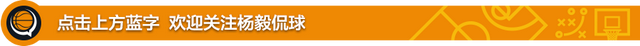 点击上方蓝字  欢迎关注杨毅侃球